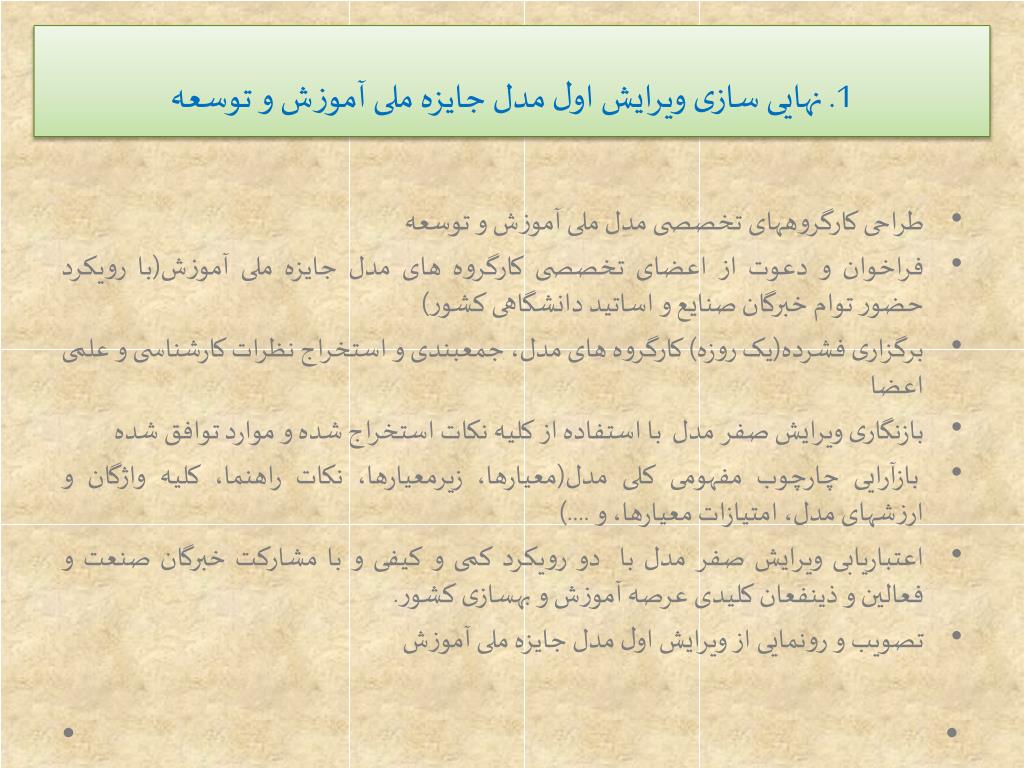 1. نهایی سازی ویرایش اول مدل جایزه ملی آموزش و توسعه

• طراحی کارگروههای تخصصی مدل ملی آموزش و توسعه
• فراخوان و دعوت از اعضای تخصصی کارگروه های مدل جایزه ملی آموزش(با رویکرد حضور توام خبرگان صنایع و اساتید دانشگاهی کشور)
• برگزاری فشرده(یک روزه) کارگروه های مدل، جمعبندی و استخراج نظرات کارشناسی و علمی اعضا
• بازنگاری ویرایش صفر مدل با استفاده از کلیه نکات استخراج شده و موارد توافق شده
• بازآرایی چارچوب مفهومی کلی مدل(معیارها، زیرمعیارها، نکات راهنما، کلیه واژگان و ارزشهای مدل، امتیازات معیارها، و ....)
• اعتباریابی ویرایش صفر مدل با دو رویکرد کمی و کیفی و با مشارکت خبرگان صنعت و فعالین و ذینفعان کلیدی عرصه آموزش و بهسازی کشور.
• تصویب و رونمایی از ویرایش اول مدل جایزه ملی آموزش

•
•